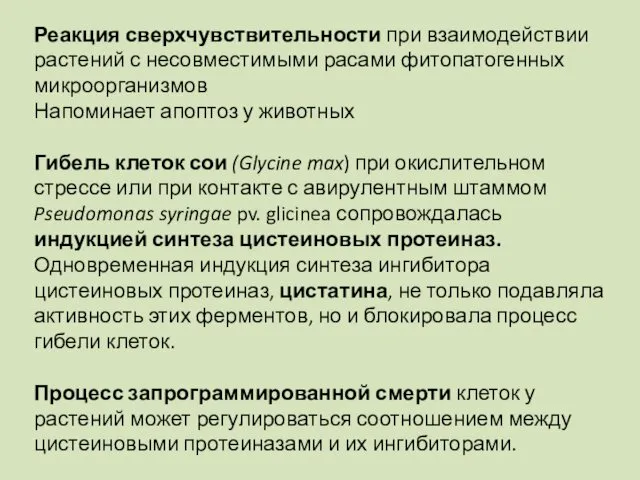 Реакция сверхчувствительности при взаимодействии растений с несовместимыми расами фитопатогенных микроорганизмов
Напоминает апоптоз у животных

Гибель клеток сои (Glycine max) при окислительном стрессе или при контакте с авирулентным штаммом Pseudomonas syringae pv. glicinea сопровождалась индукцией синтеза цистеиновых протеиназ. Одновременная индукция синтеза ингибитора цистеиновых протеиназ, цистатина, не только подавляла активность этих ферментов, но и блокировала процесс гибели клеток.

Процесс запрограммированной смерти клеток у растений может регулироваться соотношением между цистеиновыми протеиназами и их ингибиторами.